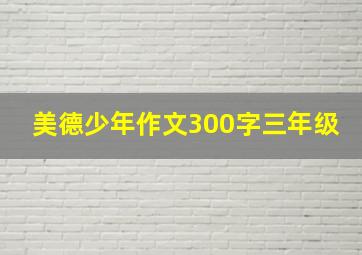 美德少年作文300字三年级